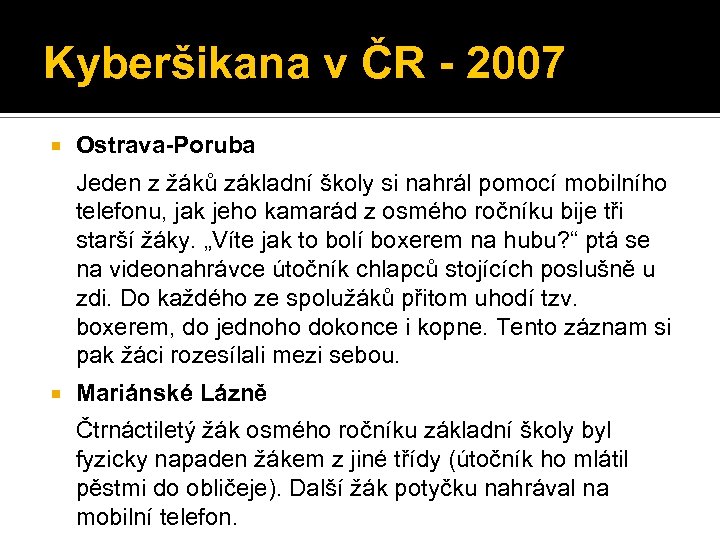 Kyberšikana v ČR - 2007

Ostrava-Poruba

Jeden z žáků základní školy si nahrál pomocí mobilního telefonu, jak jeho kamarád z osmého ročníku bije tři starší žáky. „Víte jak to bolí boxerem na hubu?“ ptá se na videonahrávce útočník chlapců stojících poslušně u zdi. Do každého ze spolužáků přitom uhodí tzv. boxerem, do jednoho dokonce i kopne. Tento záznam si pak žáci rozesílali mezi sebou.

Mariánské Lázně

Čtrnáctiletý žák osmého ročníku základní školy byl fyzicky napaden žákem z jiné třídy (útočník ho mlátil pěstmi do obličeje). Další žák potyčku nahrával na mobilní telefon.